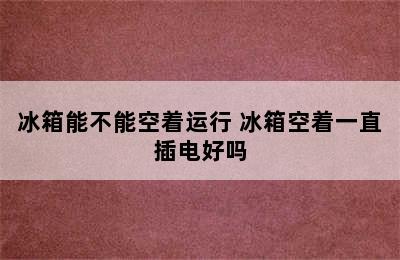 冰箱能不能空着运行 冰箱空着一直插电好吗